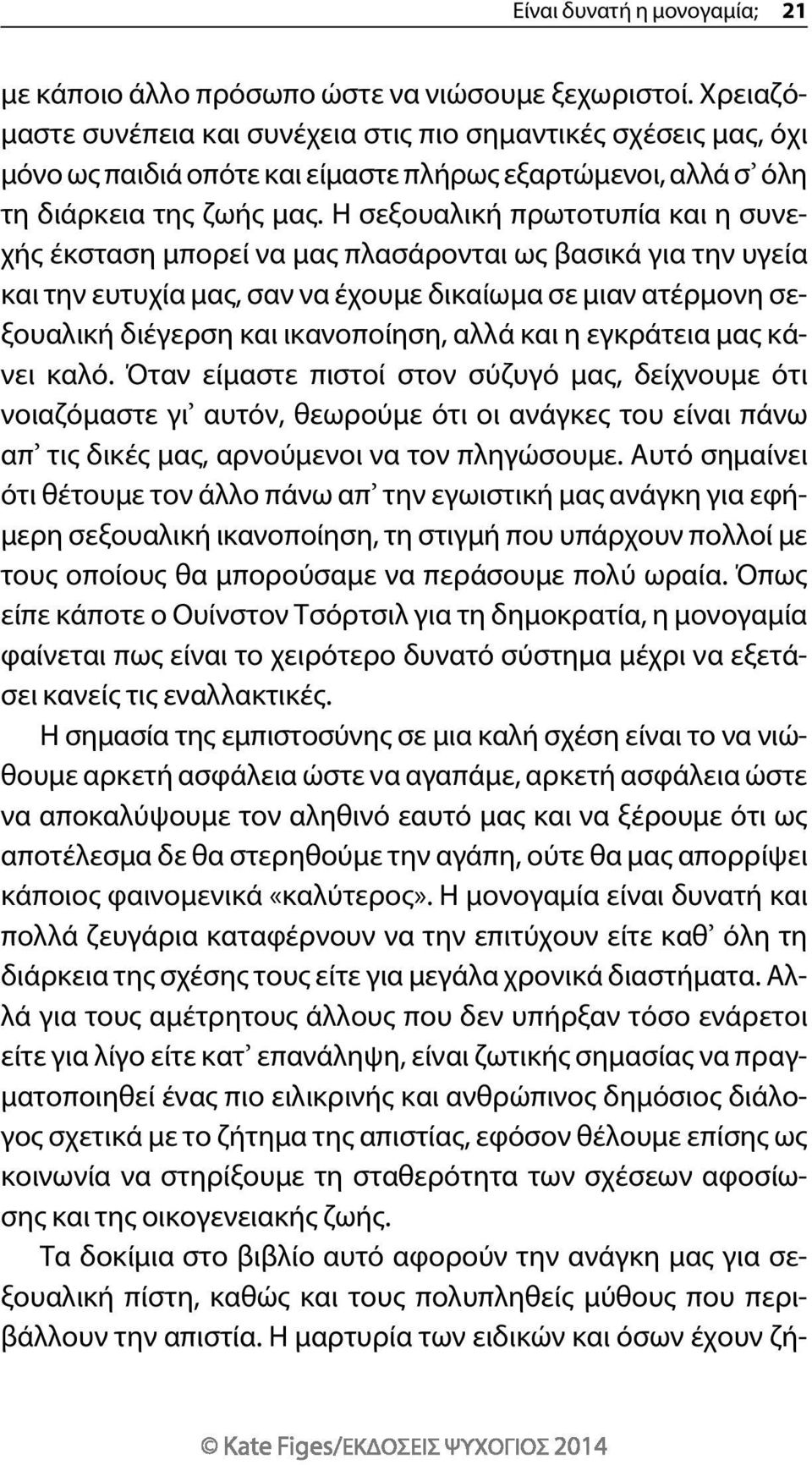 Είναι δυνατή η μονογαμία; 21

με κάποιο άλλο πρόσωπο ώστε να νιώσουμε ξεχωριστοί. Χρειαζόμαστε συνέπεια και συνέχεια στις πιο σημαντικές σχέσεις μας, όχι μόνο ως παιδιά οπότε και είμαστε πλήρως εξαρτώμενοι, αλλά σ᾽ όλη τη διάρκεια της ζωής μας. Η σεξουαλική πρωτοτυπία και η συνεχής έκσταση μπορεί να μας πλασάρονται ως βασικά για την υγεία και την ευτυχία μας, σαν να έχουμε δικαίωμα σε μιαν ατέρμονη σεξουαλική διέγερση και ικανοποίηση, αλλά και η εγκράτεια μας κάνει καλό. Όταν είμαστε πιστοί στον σύζυγό μας, δείχνουμε ότι νοιαζόμαστε γι᾽ αυτόν, θεωρούμε ότι οι ανάγκες του είναι πάνω απ᾽ τις δικές μας, αρνούμενοι να τον πληγώσουμε. Αυτό σημαίνει ότι θέτουμε τον άλλο πάνω απ᾽ την εγωιστική μας ανάγκη για εφήμερη σεξουαλική ικανοποίηση, τη στιγμή που υπάρχουν πολλοί με τους οποίους θα μπορούσαμε να περάσουμε πολύ ωραία. Όπως είπε κάποτε ο Ουίνστον Τσόρτσιλ για τη δημοκρατία, η μονογαμία φαίνεται πως είναι το χειρότερο δυνατό σύστημα μέχρι να εξετάσει κανείς τις εναλλακτικές.

Η σημασία της εμπιστοσύνης σε μια καλή σχέση είναι το να νιώθουμε αρκετή ασφάλεια ώστε να αγαπάμε, αρκετή ασφάλεια ώστε να αποκαλύψουμε τον αληθινό εαυτό μας και να ξέρουμε ότι ως αποτέλεσμα δε θα στερηθούμε την αγάπη, ούτε θα μας απορρίψει κάποιος φαινομενικά «καλύτερος». Η μονογαμία είναι δυνατή και πολλά ζευγάρια καταφέρνουν να την επιτύχουν είτε καθ᾽ όλη τη διάρκεια της σχέσης τους είτε για μεγάλα χρονικά διαστήματα. Αλλά για τους αμέτρητους άλλους που δεν υπήρξαν τόσο ενάρετοι είτε για λίγο είτε κατ᾽ επανάληψη, είναι ζωτικής σημασίας να πραγματοποιηθεί ένας πιο ειλικρινής και ανθρώπινος δημόσιος διάλογος σχετικά με το ζήτημα της απιστίας, εφόσον θέλουμε επίσης ως κοινωνία να στηρίξουμε τη σταθερότητα των σχέσεων αφοσίωσης και της οικογενειακής ζωής.

Τα δοκίμια στο βιβλίο αυτό αφορούν την ανάγκη μας για σεξουαλική πίστη, καθώς και τους πολυπληθείς μύθους που περιβάλλουν την απιστία. Η μαρτυρία των ειδικών και όσων έχουν ζή-

© Kate Figes/ΕΚΔΟΣΕΙΣ ΨΥΧΟΓΙΟΣ 2014